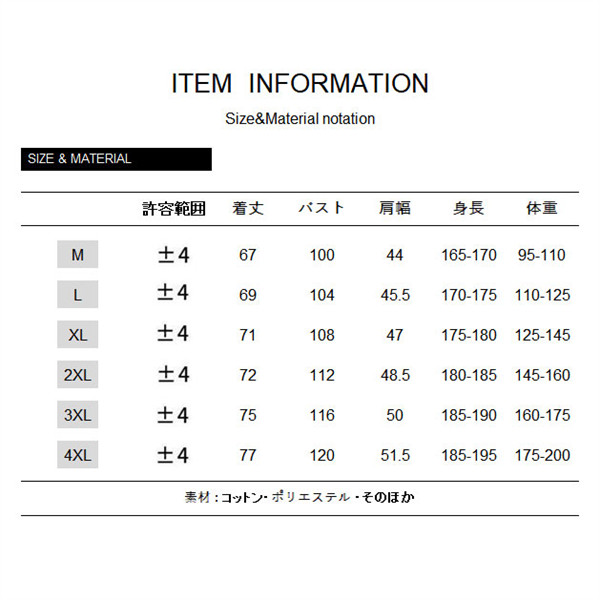 ITEM INFORMATION

Size&Material notation

SIZE & MATERIAL

|  | 許容範囲 | 着丈 | バスト | 肩幅 | 身長 | 体重 |
|---|---|---|---|---|---|---|
| M | ±4 | 67 | 100 | 44 | 165-170 | 95-110 |
| L | ±4 | 69 | 104 | 45.5 | 170-175 | 110-125 |
| XL | ±4 | 71 | 108 | 47 | 175-180 | 125-145 |
| 2XL | ±4 | 72 | 112 | 48.5 | 180-185 | 145-160 |
| 3XL | ±4 | 75 | 116 | 50 | 185-190 | 160-175 |
| 4XL | ±4 | 77 | 120 | 51.5 | 185-195 | 175-200 |

素材：コットン・ポリエステル・そのほか